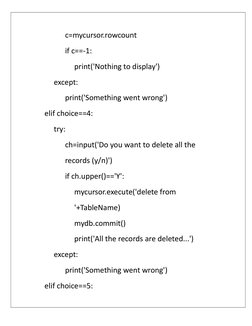 c=mycursor.rowcount

if c==-1:

print('Nothing to display')

except:

print('Something went wrong')

elif choice==4:

try:

ch=input('Do you want to delete all the records (y/n)')

if ch.upper()=='Y':

mycursor.execute('delete from '+TableName)

mydb.commit()

print('All the records are deleted...')

except:

print('Something went wrong')

elif choice==5: